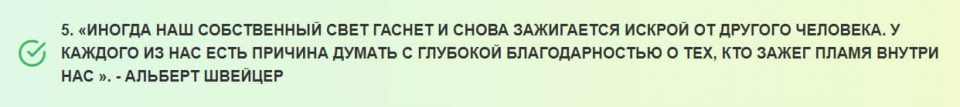 5. «ИНОГДА НАШ СОБСТВЕННЫЙ СВЕТ ГАСНЕТ И СНОВА ЗАЖИГАЕТСЯ ИСКРОЙ ОТ ДРУГОГО ЧЕЛОВЕКА. У КАЖДОГО ИЗ НАС ЕСТЬ ПРИЧИНА ДУМАТЬ С ГЛУБОКОЙ БЛАГОДАРНОСТЬЮ О ТЕХ, КТО ЗАЖЕГ ПЛАМЯ ВНУТРИ НАС ». - АЛЬБЕРТ ШВЕЙЦЕР